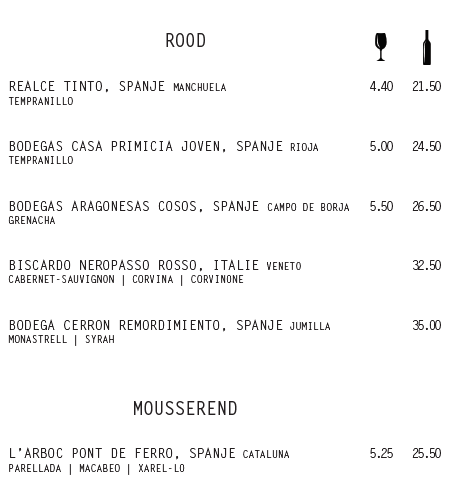 ROOD

REALCE TINTO, SPANJE MANCHUELA 4.40 21.50
TEMPRANILLO

BODEGAS CASA PRIMICIA JOVEN, SPANJE RIOJA 5.00 24.50
TEMPRANILLO

BODEGAS ARAGONESAS COSOS, SPANJE CAMPO DE BORJA 5.50 26.50
GRENACHA

BISCARDO NEROPASSO ROSSO, ITALIE VENETO 32.50
CABERNET-SAUVIGNON | CORVINA | CORVINONE

BODEGA CERRON REMORDIMIENTO, SPANJE JUMILLA 35.00
MONASTRELL | SYRAH

MOUSSEREND

L'ARBOC PONT DE FERRO, SPANJE CATALUNA 5.25 25.50
PARELLADA | MACABEO | XAREL-LO